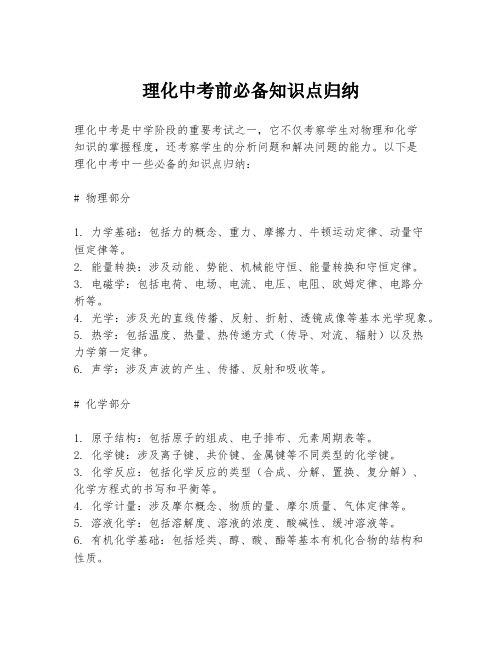 理化中考前必备知识点归纳

理化中考是中学阶段的重要考试之一，它不仅考察学生对物理和化学知识的掌握程度，还考察学生的分析问题和解决问题的能力。以下是理化中考中一些必备的知识点归纳：

# 物理部分

1. 力学基础：包括力的概念、重力、摩擦力、牛顿运动定律、动量守恒定律等。
2. 能量转换：涉及动能、势能、机械能守恒、能量转换和守恒定律。
3. 电磁学：包括电荷、电场、电流、电压、电阻、欧姆定律、电路分析等。
4. 光学：涉及光的直线传播、反射、折射、透镜成像等基本光学现象。
5. 热学：包括温度、热量、热传递方式（传导、对流、辐射）以及热力学第一定律。
6. 声学：涉及声波的产生、传播、反射和吸收等。

# 化学部分

1. 原子结构：包括原子的组成、电子排布、元素周期表等。
2. 化学键：涉及离子键、共价键、金属键等不同类型的化学键。
3. 化学反应：包括化学反应的类型（合成、分解、置换、复分解）、化学方程式的书写和平衡等。
4. 化学计量：涉及摩尔概念、物质的量、摩尔质量、气体定律等。
5. 溶液化学：包括溶解度、溶液的浓度、酸碱性、缓冲溶液等。
6. 有机化学基础：包括烃类、醇、酸、酯等基本有机化合物的结构和性质。